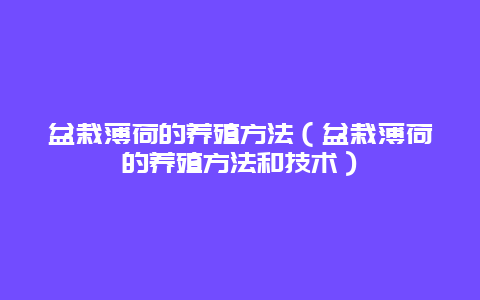 盆栽薄荷的养殖方法（盆栽薄荷的养殖方法和技术）